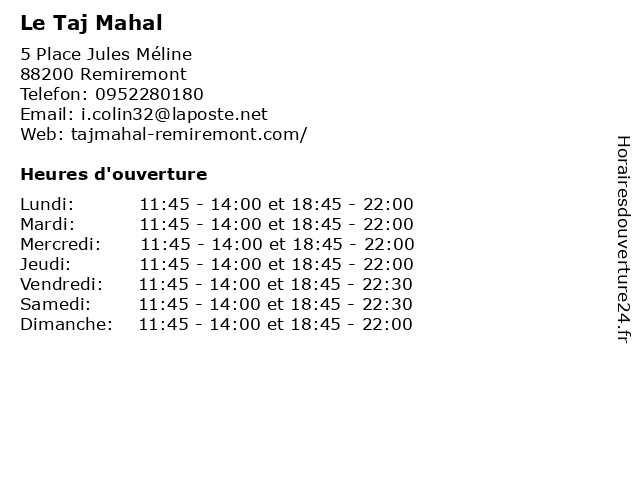 Le Taj Mahal

5 Place Jules Méline
88200 Remiremont
Telefon: 0952280180
Email: i.colin32@laposte.net
Web: tajmahal-remiremont.com/

Heures d'ouverture

Lundi: 11:45 - 14:00 et 18:45 - 22:00
Mardi: 11:45 - 14:00 et 18:45 - 22:00
Mercredi: 11:45 - 14:00 et 18:45 - 22:00
Jeudi: 11:45 - 14:00 et 18:45 - 22:00
Vendredi: 11:45 - 14:00 et 18:45 - 22:30
Samedi: 11:45 - 14:00 et 18:45 - 22:30
Dimanche: 11:45 - 14:00 et 18:45 - 22:00

Horairesdouverture24.fr